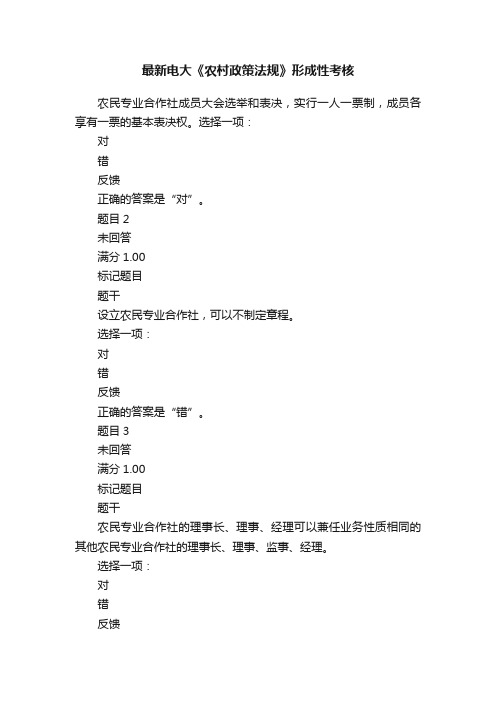 最新电大《农村政策法规》形成性考核

农民专业合作社成员大会选举和表决，实行一人一票制，成员各享有一票的基本表决权。选择一项：

对

错

反馈

正确的答案是“对”。

题目 2

未回答

满分 1.00

标记题目

题干

设立农民专业合作社，可以不制定章程。

选择一项：

对

错

反馈

正确的答案是“错”。

题目 3

未回答

满分 1.00

标记题目

题干

农民专业合作社的理事长、理事、经理可以兼任业务性质相同的其他农民专业合作社的理事长、理事、监事、经理。

选择一项：

对

错

反馈